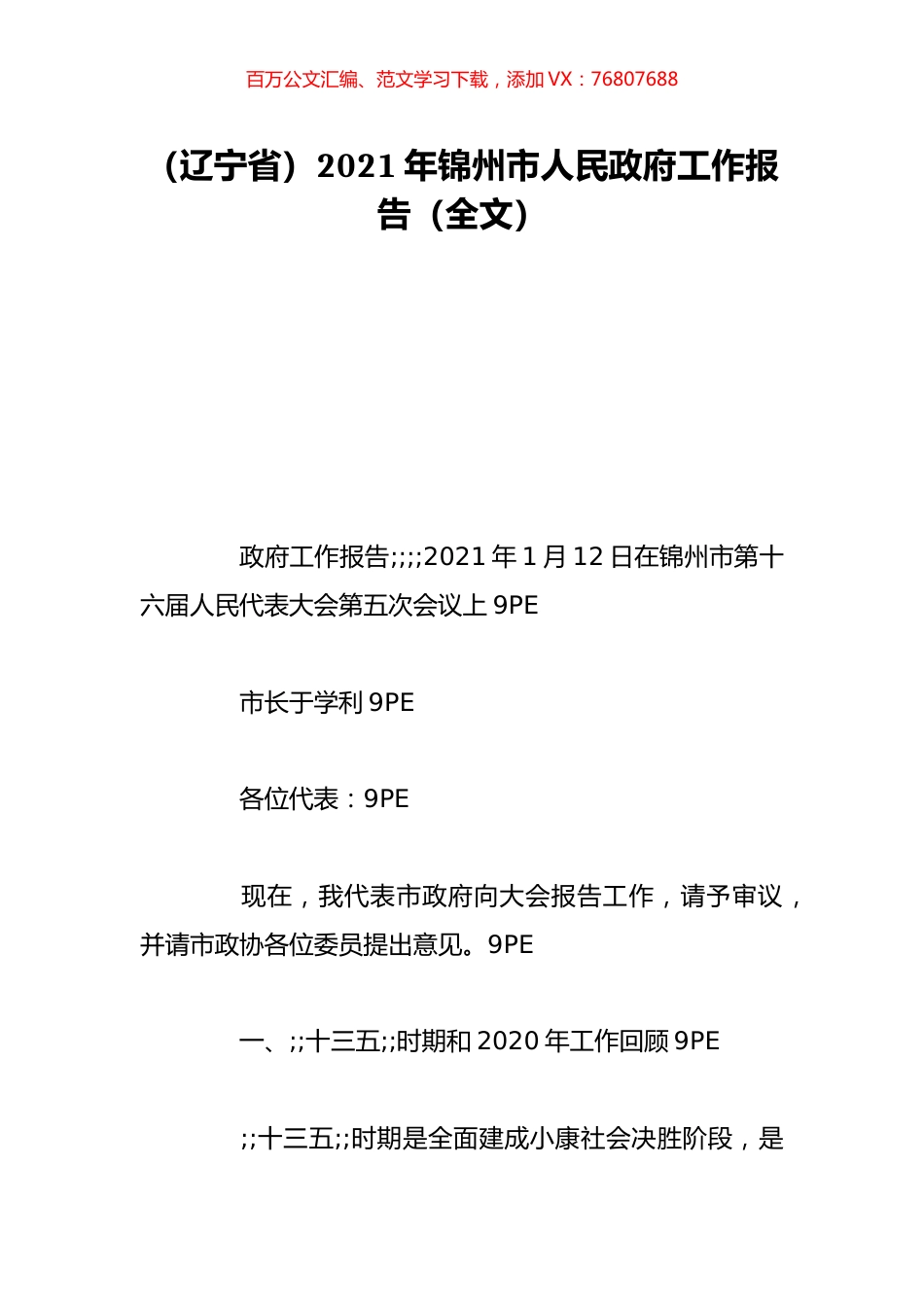 百万公文汇编、范文学习下载，添加 VX：76807688

（辽宁省）2021 年锦州市人民政府工作报告（全文）

政府工作报告;;;;2021 年 1 月 12 日在锦州市第十六届人民代表大会第五次会议上 9PE

市长于学利 9PE

各位代表：9PE

现在，我代表市政府向大会报告工作，请予审议，并请市政协各位委员提出意见。9PE

一、;;十三五;;时期和 2020 年工作回顾 9PE

;;十三五;;时期是全面建成小康社会决胜阶段，是